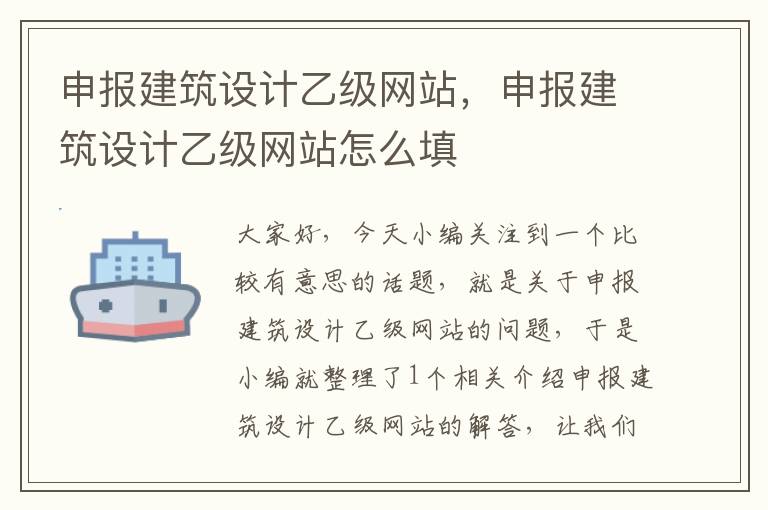 申报建筑设计乙级网站，申报建筑设计乙级网站怎么填

大家好，今天小编关注到一个比较有意思的话题，就是关于申报建筑设计乙级网站的问题，于是小编就整理了1个相关介绍申报建筑设计乙级网站的解答，让我们